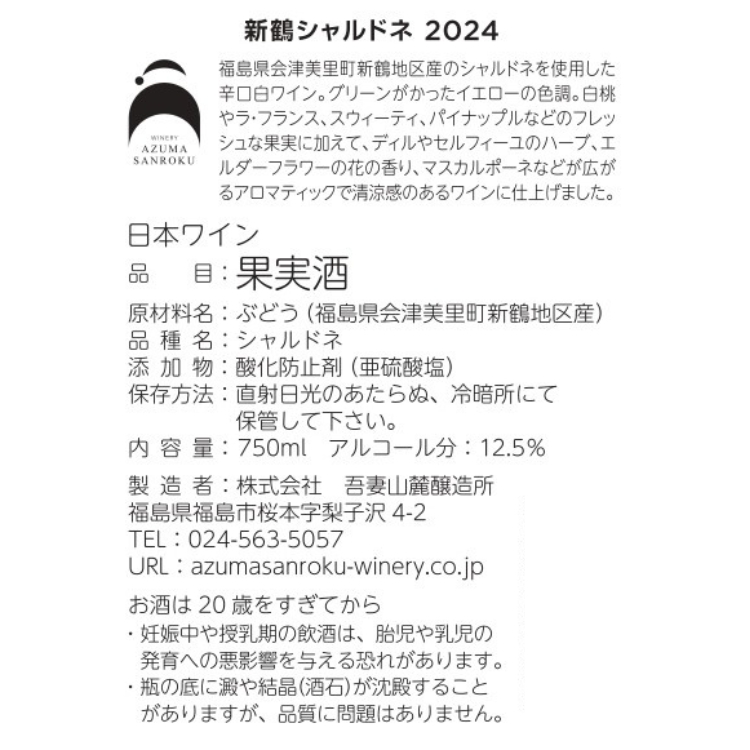 新鶴シャルドネ 2024

WINERY
AZUMA
SANROKU

福島県会津美里町新鶴地区産のシャルドネを使用した辛口白ワイン。グリーンがかったイエローの色調。白桃やラ・フランス、スウィーティ、パイナップルなどのフレッシュな果実に加えて、ディルやセルフィーユのハーブ、エルダーフラワーの花の香り、マスカルポーネなどが広がるアロマティックで清涼感のあるワインに仕上げました。

日本ワイン
品　目：果実酒
原材料名：ぶどう（福島県会津美里町新鶴地区産）
品 種 名：シャルドネ
添 加 物：酸化防止剤（亜硫酸塩）
保存方法：直射日光のあたらぬ、冷暗所にて保管して下さい。
内 容 量：750ml　アルコール分：12.5%

製 造 者：株式会社　吾妻山麓醸造所
福島県福島市桜本字梨子沢 4-2
TEL：024-563-5057
URL：azumasanroku-winery.co.jp

お酒は 20 歳をすぎてから
・妊娠中や授乳期の飲酒は、胎児や乳児の発育への悪影響を与える恐れがあります。
・瓶の底に澱や結晶(酒石)が沈殿することがありますが、品質に問題はありません。